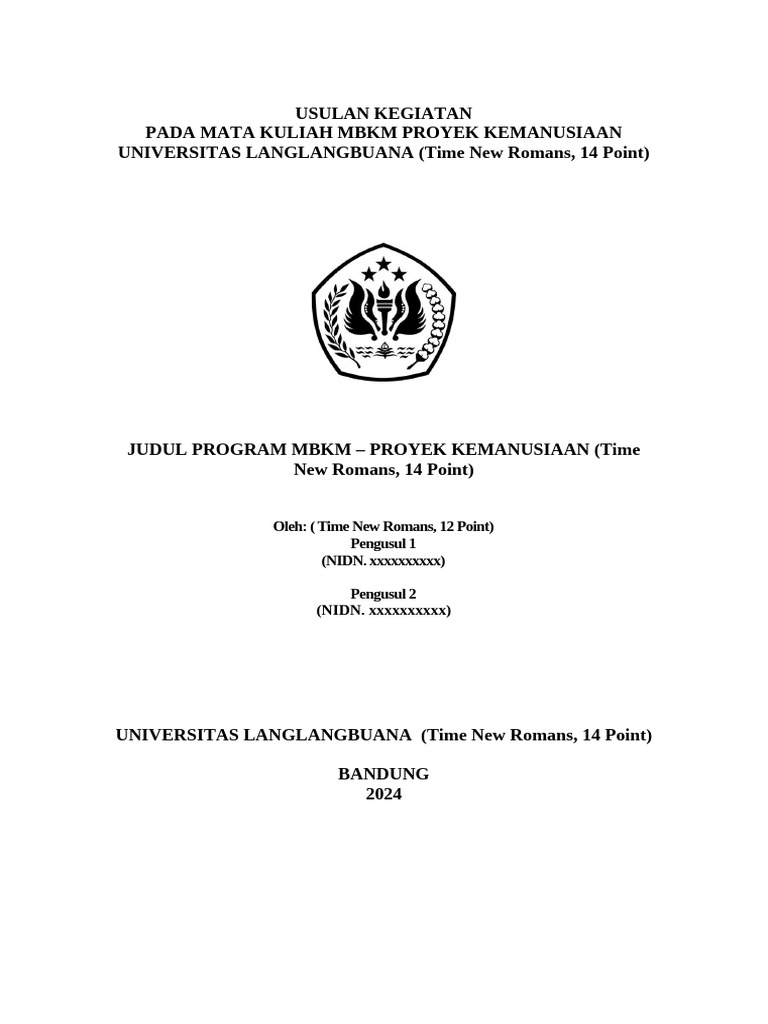 USULAN KEGIATAN
PADA MATA KULIAH MBKM PROYEK KEMANUSIAAN
UNIVERSITAS LANGLANGBUANA (Time New Romans, 14 Point)

JUDUL PROGRAM MBKM – PROYEK KEMANUSIAAN (Time New Romans, 14 Point)

Oleh: ( Time New Romans, 12 Point)
Pengusul 1
(NIDN. xxxxxxxxxx)

Pengusul 2
(NIDN. xxxxxxxxxx)

UNIVERSITAS LANGLANGBUANA (Time New Romans, 14 Point)

BANDUNG
2024